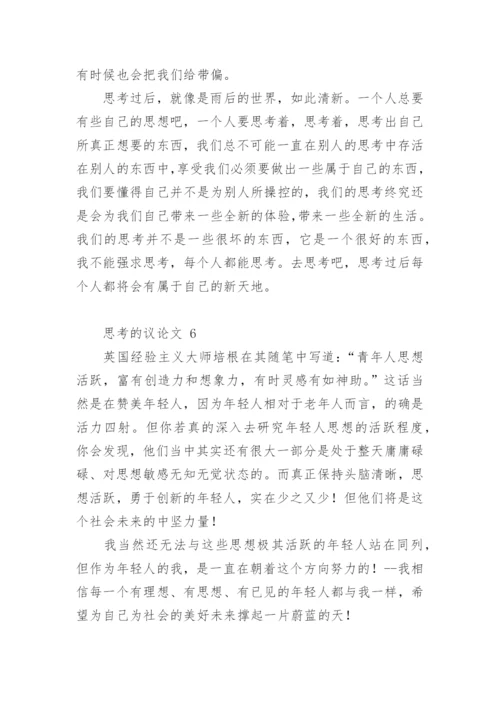 有时候也会把我们给带偏。

思考过后，就像是雨后的世界，如此清新。一个人总要有些自己的思想吧，一个人要思考着，思考着，思考出自己所真正想要的东西，我们总不可能一直在别人的思考中存活在别人的东西中,享受我们必须要做出一些属于自己的东西，我们要懂得自己并不是为别人所操控的，我们的思考终究还是会为我们自己带来一些全新的体验,带来一些全新的生活。我们的思考并不是一些很坏的东西，它是一个很好的东西，我不能强求思考，每个人都能思考。去思考吧，思考过后每个人都将会有属于自己的新天地。

思考的议论文 6

英国经验主义大师培根在其随笔中写道：“青年人思想活跃，富有创造力和想象力，有时灵感有如神助。”这话当然是在赞美年轻人，因为年轻人相对于老年人而言，的确是活力四射。但你若真的深入去研究年轻人思想的活跃程度，你会发现，他们当中其实还有很大一部分是处于整天庸庸碌碌、对思想敏感无知无觉状态的。而真正保持头脑清晰，思想活跃，勇于创新的年轻人，实在少之又少！但他们将是这个社会未来的中坚力量！

我当然还无法与这些思想极其活跃的年轻人站在同列，但作为年轻人的我，是一直在朝着这个方向努力的！--我相信每一个有理想、有思想、有己见的年轻人都与我一样，希望为自己为社会的美好未来撑起一片蔚蓝的天！